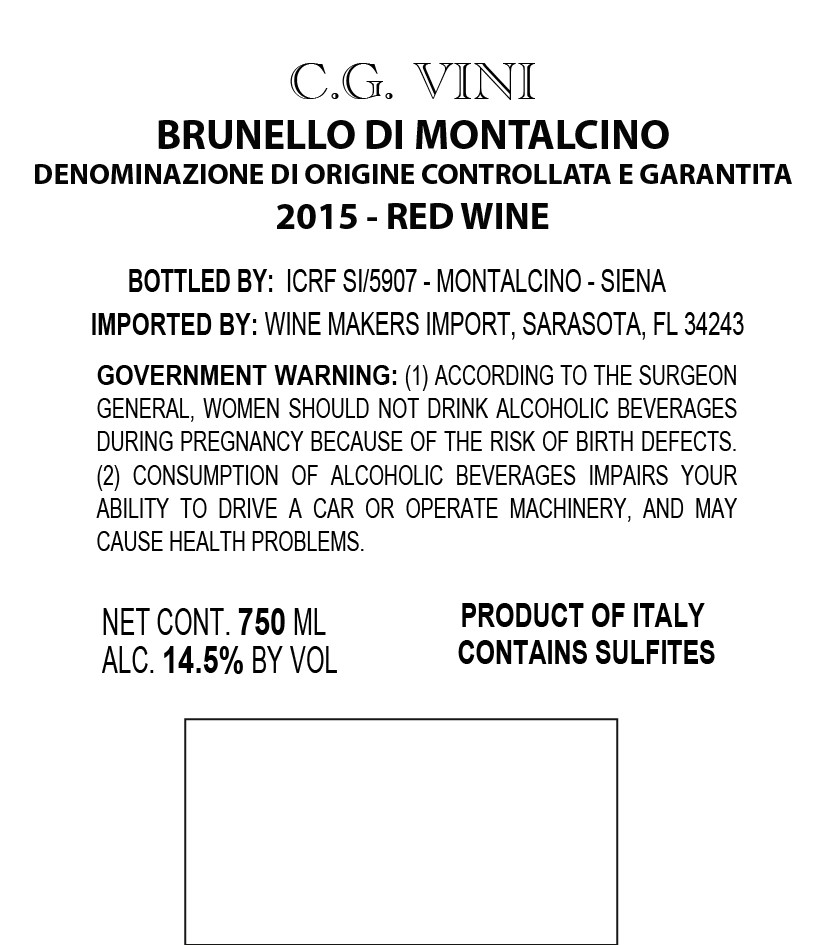 C.G. VINI

BRUNELLO DI MONTALCINO

DENOMINAZIONE DI ORIGINE CONTROLLATA E GARANTITA

2015 - RED WINE

BOTTLED BY: ICRF SI/5907 - MONTALCINO - SIENA

IMPORTED BY: WINE MAKERS IMPORT, SARASOTA, FL 34243

GOVERNMENT WARNING: (1) ACCORDING TO THE SURGEON GENERAL, WOMEN SHOULD NOT DRINK ALCOHOLIC BEVERAGES DURING PREGNANCY BECAUSE OF THE RISK OF BIRTH DEFECTS. (2) CONSUMPTION OF ALCOHOLIC BEVERAGES IMPAIRS YOUR ABILITY TO DRIVE A CAR OR OPERATE MACHINERY, AND MAY CAUSE HEALTH PROBLEMS.

NET CONT. 750 ML
ALC. 14.5% BY VOL

PRODUCT OF ITALY
CONTAINS SULFITES